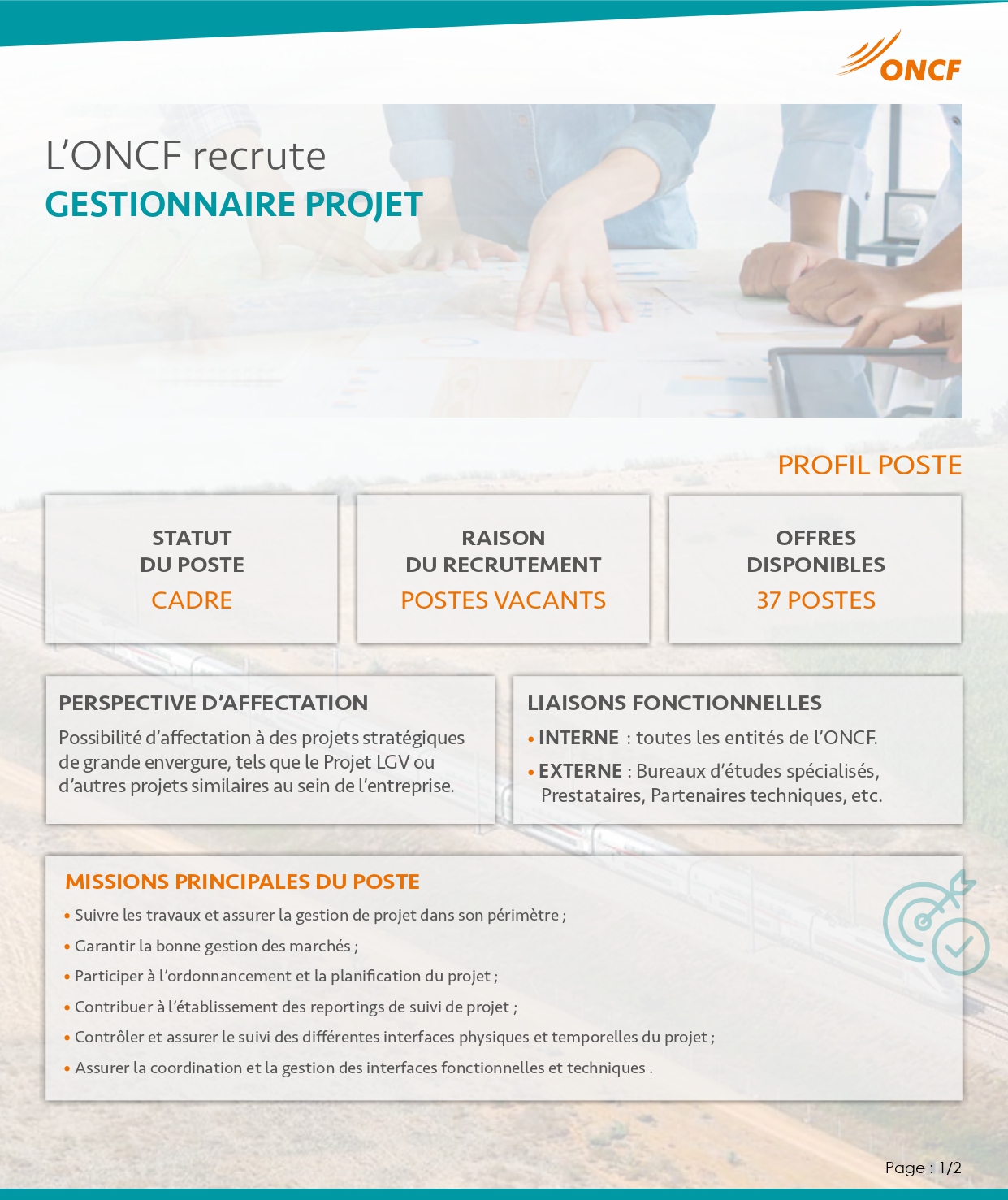 ONCF

L'ONCF recrute
GESTIONNAIRE PROJET

PROFIL POSTE

STATUT DU POSTE
CADRE

RAISON DU RECRUTEMENT
POSTES VACANTS

OFFRES DISPONIBLES
37 POSTES

PERSPECTIVE D'AFFECTATION

Possibilité d'affectation à des projets stratégiques de grande envergure, tels que le Projet LGV ou d'autres projets similaires au sein de l'entreprise.

LIAISONS FONCTIONNELLES

• INTERNE : toutes les entités de l'ONCF.

• EXTERNE : Bureaux d'études spécialisés, Prestataires, Partenaires techniques, etc.

MISSIONS PRINCIPALES DU POSTE

• Suivre les travaux et assurer la gestion de projet dans son périmètre ;

• Garantir la bonne gestion des marchés ;

• Participer à l'ordonnancement et la planification du projet ;

• Contribuer à l'établissement des reportings de suivi de projet ;

• Contrôler et assurer le suivi des différentes interfaces physiques et temporelles du projet ;

• Assurer la coordination et la gestion des interfaces fonctionnelles et techniques .

Page : 1/2